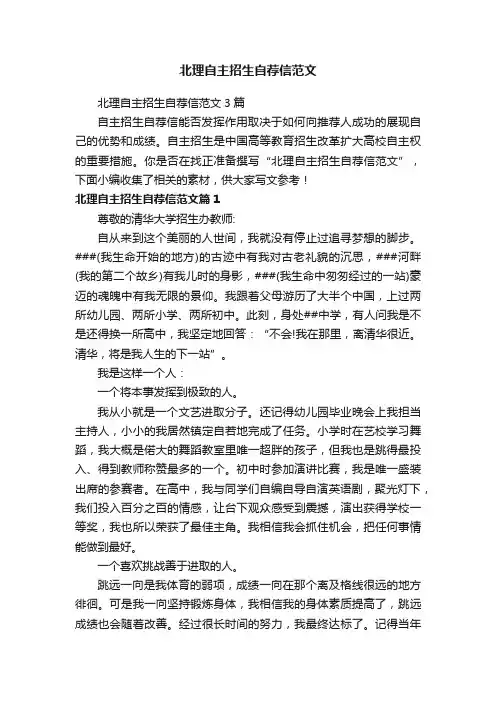 北理自主招生自荐信范文

北理自主招生自荐信范文 3 篇

自主招生自荐信能否发挥作用取决于如何向推荐人成功的展现自己的优势和成绩。自主招生是中国高等教育招生改革扩大高校自主权的重要措施。你是否在找正准备撰写“北理自主招生自荐信范文”，下面小编收集了相关的素材，供大家写文参考！

北理自主招生自荐信范文篇 1

尊敬的清华大学招生办教师:

自从来到这个美丽的人世间，我就没有停止过追寻梦想的脚步。###(我生命开始的地方)的古迹中有我对古老礼貌的沉思，###河畔(我的第二个故乡)有我儿时的身影，###(我生命中匆匆经过的一站)豪迈的魂魄中有我无限的景仰。我跟着父母游历了大半个中国，上过两所幼儿园、两所小学、两所初中。此刻，身处##中学，有人问我是不是还得换一所高中，我坚定地回答：“不会!我在那里，离清华很近。清华，将是我人生的下一站”。

我是这样一个人：

一个将本事发挥到极致的人。

我从小就是一个文艺进取分子。还记得幼儿园毕业晚会上我担当主持人，小小的我居然镇定自若地完成了任务。小学时在艺校学习舞蹈，我大概是偌大的舞蹈教室里唯一超胖的孩子，但我也是跳得最投入、得到教师称赞最多的一个。初中时参加演讲比赛，我是唯一盛装出席的参赛者。在高中，我与同学们自编自导自演英语剧，聚光灯下，我们投入百分之百的情感，让台下观众感受到震撼，演出获得学校一等奖，我也所以荣获了最佳主角。我相信我会抓住机会，把任何事情能做到最好。

一个喜欢挑战善于进取的人。

跳远一向是我体育的弱项，成绩一向在那个离及格线很远的地方徘徊。可是我一向坚持锻炼身体，我相信我的身体素质提高了，跳远成绩也会随着改善。经过很长时间的努力，我最终达标了。记得当年